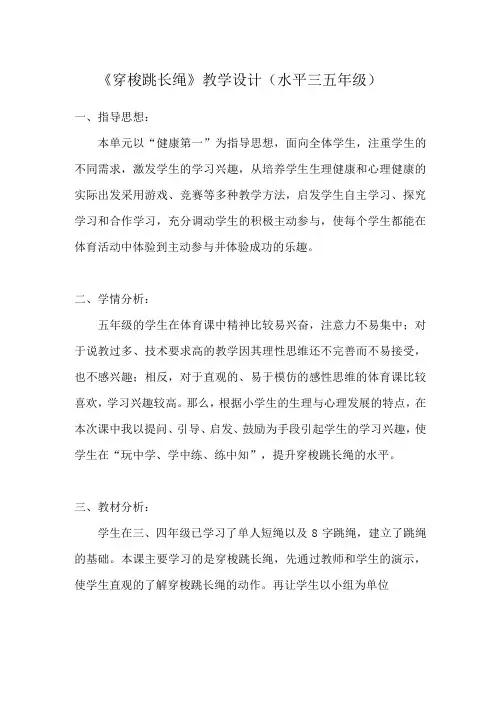 《穿梭跳长绳》教学设计（水平三五年级）

一、指导思想：

本单元以“健康第一”为指导思想，面向全体学生，注重学生的不同需求，激发学生的学习兴趣，从培养学生生理健康和心理健康的实际出发采用游戏、竞赛等多种教学方法，启发学生自主学习、探究学习和合作学习，充分调动学生的积极主动参与，使每个学生都能在体育活动中体验到主动参与并体验成功的乐趣。

二、学情分析：

五年级的学生在体育课中精神比较易兴奋，注意力不易集中；对于说教过多、技术要求高的教学因其理性思维还不完善而不易接受，也不感兴趣；相反，对于直观的、易于模仿的感性思维的体育课比较喜欢，学习兴趣较高。那么，根据小学生的生理与心理发展的特点，在本次课中我以提问、引导、启发、鼓励为手段引起学生的学习兴趣，使学生在“玩中学、学中练、练中知”，提升穿梭跳长绳的水平。

三、教材分析：

学生在三、四年级已学习了单人短绳以及 8 字跳绳，建立了跳绳的基础。本课主要学习的是穿梭跳长绳，先通过教师和学生的演示，使学生直观的了解穿梭跳长绳的动作。再让学生以小组为单位